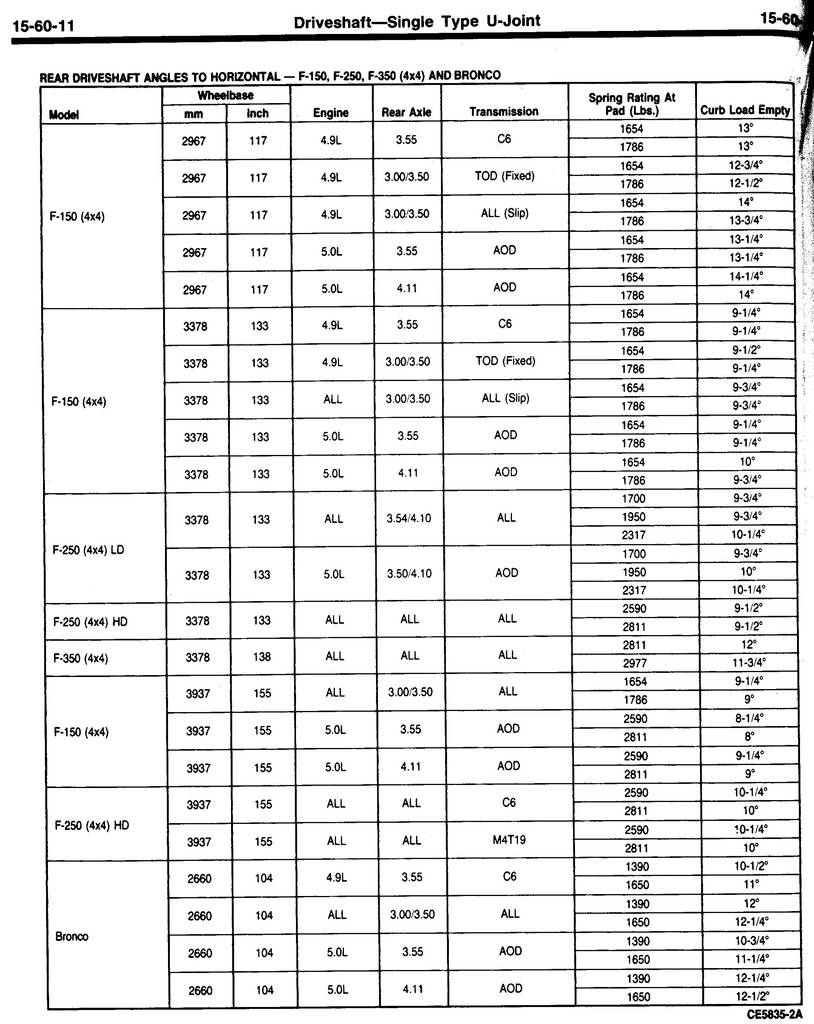 15-60-11 Driveshaft—Single Type U-Joint 15-60

REAR DRIVESHAFT ANGLES TO HORIZONTAL — F-150, F-250, F-350 (4x4) AND BRONCO

| Model | Wheelbase mm | Wheelbase inch | Engine | Rear Axle | Transmission | Spring Rating At Pad (Lbs.) | Curb Load Empty |
|---|---|---|---|---|---|---|---|
| F-150 (4x4) | 2967 | 117 | 4.9L | 3.55 | C6 | 1654 | 13° |
| | | | | | | 1786 | 13° |
| | 2967 | 117 | 4.9L | 3.00/3.50 | TOD (Fixed) | 1654 | 12-3/4° |
| | | | | | | 1786 | 12-1/2° |
| | 2967 | 117 | 4.9L | 3.00/3.50 | ALL (Slip) | 1654 | 14° |
| | | | | | | 1786 | 13-3/4° |
| | 2967 | 117 | 5.0L | 3.55 | AOD | 1654 | 13-1/4° |
| | | | | | | 1786 | 13-1/4° |
| | 2967 | 117 | 5.0L | 4.11 | AOD | 1654 | 14-1/4° |
| | | | | | | 1786 | 14° |
| F-150 (4x4) | 3378 | 133 | 4.9L | 3.55 | C6 | 1654 | 9-1/4° |
| | | | | | | 1786 | 9-1/4° |
| | 3378 | 133 | 4.9L | 3.00/3.50 | TOD (Fixed) | 1654 | 9-1/2° |
| | | | | | | 1786 | 9-1/4° |
| | 3378 | 133 | ALL | 3.00/3.50 | ALL (Slip) | 1654 | 9-3/4° |
| | | | | | | 1786 | 9-3/4° |
| | 3378 | 133 | 5.0L | 3.55 | AOD | 1654 | 9-1/4° |
| | | | | | | 1786 | 9-1/4° |
| | 3378 | 133 | 5.0L | 4.11 | AOD | 1654 | 10° |
| | | | | | | 1786 | 9-3/4° |
| F-250 (4x4) LD | 3378 | 133 | ALL | 3.54/4.10 | ALL | 1700 | 9-3/4° |
| | | | | | | 1950 | 9-3/4° |
| | | | | | | 2317 | 10-1/4° |
| | 3378 | 133 | 5.0L | 3.50/4.10 | AOD | 1700 | 9-3/4° |
| | | | | | | 1950 | 10° |
| | | | | | | 2317 | 10-1/4° |
| F-250 (4x4) HD | 3378 | 133 | ALL | ALL | ALL | 2590 | 9-1/2° |
| | | | | | | 2811 | 9-1/2° |
| F-350 (4x4) | 3378 | 138 | ALL | ALL | ALL | 2811 | 12° |
| | | | | | | 2977 | 11-3/4° |
| F-150 (4x4) | 3937 | 155 | ALL | 3.00/3.50 | ALL | 1654 | 9-1/4° |
| | | | | | | 1786 | 9° |
| | 3937 | 155 | 5.0L | 3.55 | AOD | 2590 | 8-1/4° |
| | | | | | | 2811 | 8° |
| | 3937 | 155 | 5.0L | 4.11 | AOD | 2590 | 9-1/4° |
| | | | | | | 2811 | 9° |
| F-250 (4x4) HD | 3937 | 155 | ALL | ALL | C6 | 2590 | 10-1/4° |
| | | | | | | 2811 | 10° |
| | 3937 | 155 | ALL | ALL | M4T19 | 2590 | 10-1/4° |
| | | | | | | 2811 | 10° |
| Bronco | 2660 | 104 | 4.9L | 3.55 | C6 | 1390 | 10-1/2° |
| | | | | | | 1650 | 11° |
| | 2660 | 104 | ALL | 3.00/3.50 | ALL | 1390 | 12° |
| | | | | | | 1650 | 12-1/4° |
| | 2660 | 104 | 5.0L | 3.55 | AOD | 1390 | 10-3/4° |
| | | | | | | 1650 | 11-1/4° |
| | 2660 | 104 | 5.0L | 4.11 | AOD | 1390 | 12-1/4° |
| | | | | | | 1650 | 12-1/2° |

CE5835-2A